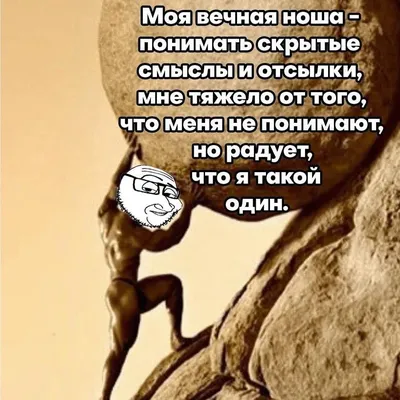 Моя вечная ноша - понимать скрытые смыслы и отсылки, мне тяжело от того, что меня не понимают, но радует, что я такой один.